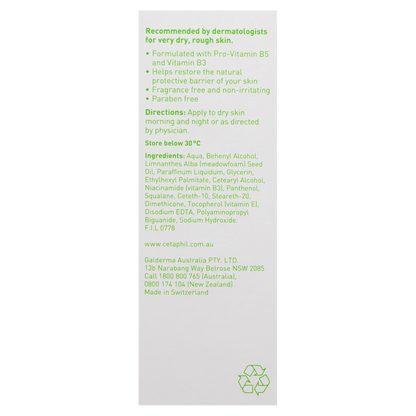 Recommended by dermatologists for very dry, rough skin.

• Formulated with Pro-Vitamin B5 and Vitamin B3
• Helps restore the natural protective barrier of your skin
• Fragrance free and non-irritating
• Paraben free

Directions: Apply to dry skin morning and night or as directed by physician.

Store below 30°C

Ingredients: Aqua, Behenyl Alcohol, Limnanthes Alba (meadowfoam) Seed Oil, Paraffinum Liquidum, Glycerin, Ethylhexyl Palmitate, Cetearyl Alcohol, Niacinamide (vitamin B3), Panthenol, Squalane, Ceteth-10, Steareth-20, Dimethicone, Tocopherol (vitamin E), Disodium EDTA, Polyaminopropyl Biguanide, Sodium Hydroxide.
F.I.L 0778

www.cetaphil.com.au

Galderma Australia PTY. LTD.
13b Narabang Way Belrose NSW 2085
Call 1800 800 765 (Australia),
0800 174 104 (New Zealand)
Made in Switzerland